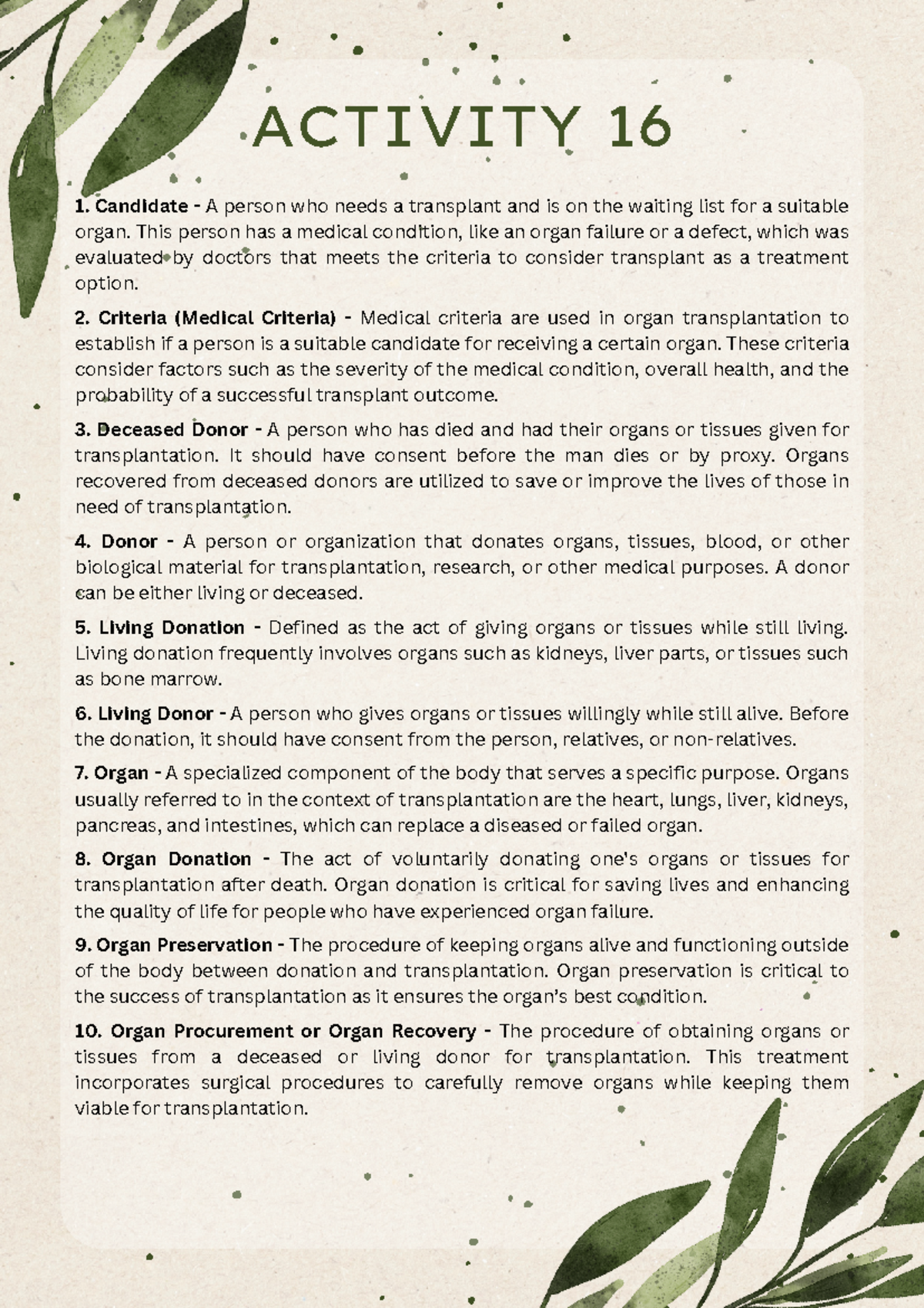 ACTIVITY 16

1. Candidate - A person who needs a transplant and is on the waiting list for a suitable organ. This person has a medical condition, like an organ failure or a defect, which was evaluated by doctors that meets the criteria to consider transplant as a treatment option.

2. Criteria (Medical Criteria) - Medical criteria are used in organ transplantation to establish if a person is a suitable candidate for receiving a certain organ. These criteria consider factors such as the severity of the medical condition, overall health, and the probability of a successful transplant outcome.

3. Deceased Donor - A person who has died and had their organs or tissues given for transplantation. It should have consent before the man dies or by proxy. Organs recovered from deceased donors are utilized to save or improve the lives of those in need of transplantation.

4. Donor - A person or organization that donates organs, tissues, blood, or other biological material for transplantation, research, or other medical purposes. A donor can be either living or deceased.

5. Living Donation - Defined as the act of giving organs or tissues while still living. Living donation frequently involves organs such as kidneys, liver parts, or tissues such as bone marrow.

6. Living Donor - A person who gives organs or tissues willingly while still alive. Before the donation, it should have consent from the person, relatives, or non-relatives.

7. Organ - A specialized component of the body that serves a specific purpose. Organs usually referred to in the context of transplantation are the heart, lungs, liver, kidneys, pancreas, and intestines, which can replace a diseased or failed organ.

8. Organ Donation - The act of voluntarily donating one's organs or tissues for transplantation after death. Organ donation is critical for saving lives and enhancing the quality of life for people who have experienced organ failure.

9. Organ Preservation - The procedure of keeping organs alive and functioning outside of the body between donation and transplantation. Organ preservation is critical to the success of transplantation as it ensures the organ's best condition.

10. Organ Procurement or Organ Recovery - The procedure of obtaining organs or tissues from a deceased or living donor for transplantation. This treatment incorporates surgical procedures to carefully remove organs while keeping them viable for transplantation.